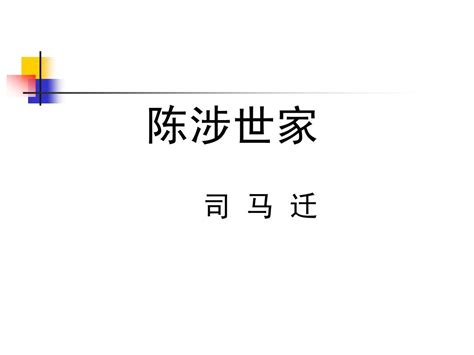 陈涉世家

司 马 迁